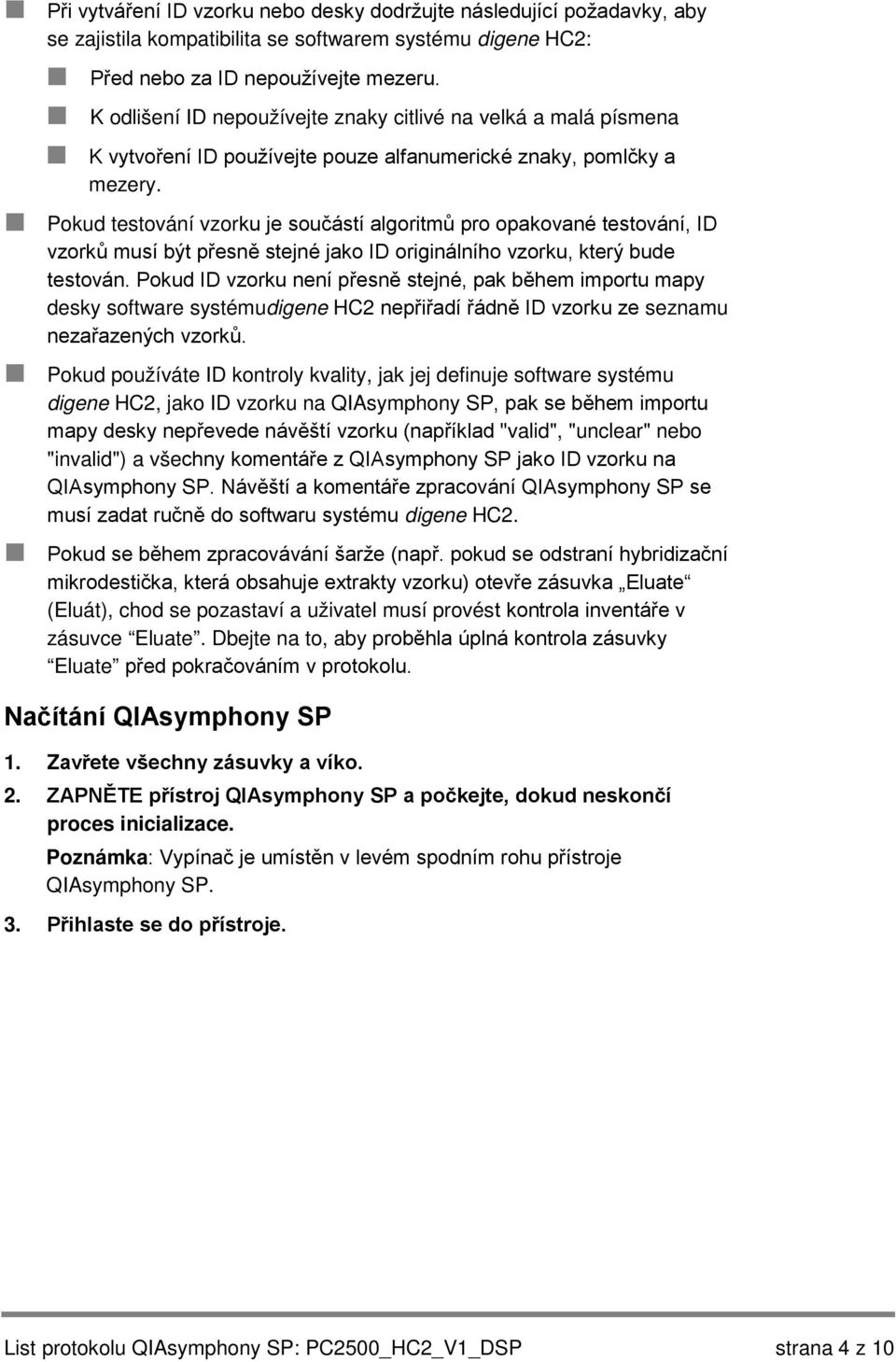 Při vytváření ID vzorku nebo desky dodržujte následující požadavky, aby se zajistila kompatibilita se softwarem systému digene HC2:

Před nebo za ID nepoužívejte mezeru.

K odlišení ID nepoužívejte znaky citlivé na velká a malá písmena

K vytvoření ID používejte pouze alfanumerické znaky, pomlčky a mezery.

Pokud testování vzorku je součástí algoritmů pro opakované testování, ID vzorků musí být přesně stejné jako ID originálního vzorku, který bude testován. Pokud ID vzorku není přesně stejné, pak během importu mapy desky software systémudigene HC2 nepřiřadí řádně ID vzorku ze seznamu nezařazených vzorků.

Pokud používáte ID kontroly kvality, jak jej definuje software systému digene HC2, jako ID vzorku na QIAsymphony SP, pak se během importu mapy desky nepřevede návěští vzorku (například "valid", "unclear" nebo "invalid") a všechny komentáře z QIAsymphony SP jako ID vzorku na QIAsymphony SP. Návěští a komentáře zpracování QIAsymphony SP se musí zadat ručně do softwaru systému digene HC2.

Pokud se během zpracovávání šarže (např. pokud se odstraní hybridizační mikrodestička, která obsahuje extrakty vzorku) otevře zásuvka „Eluate“ (Eluát), chod se pozastaví a uživatel musí provést kontrola inventáře v zásuvce “Eluate”. Dbejte na to, aby proběhla úplná kontrola zásuvky “Eluate” před pokračováním v protokolu.

Načítání QIAsymphony SP

1. Zavřete všechny zásuvky a víko.

2. ZAPNĚTE přístroj QIAsymphony SP a počkejte, dokud neskončí proces inicializace.

Poznámka: Vypínač je umístěn v levém spodním rohu přístroje QIAsymphony SP.

3. Přihlaste se do přístroje.

List protokolu QIAsymphony SP: PC2500_HC2_V1_DSP strana 4 z 10